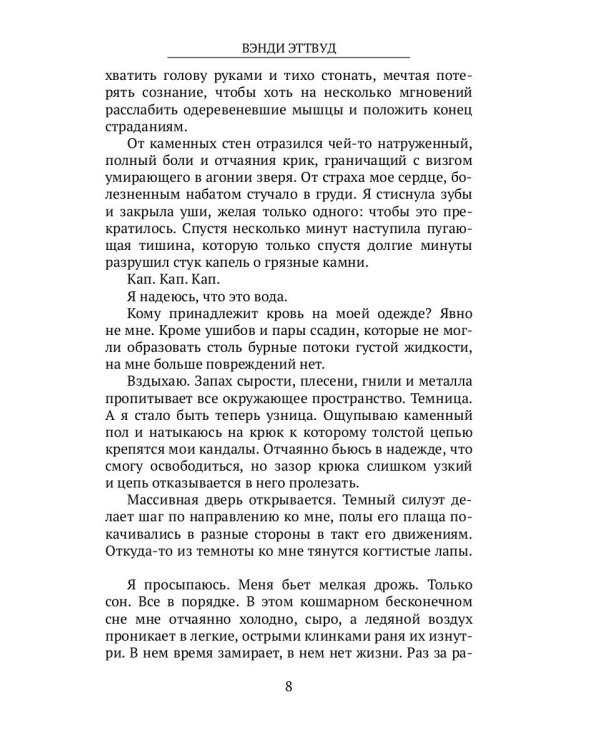 ВЭНДИ ЭТТВУД

хватить голову руками и тихо стонать, мечтая потерять сознание, чтобы хоть на несколько мгновений расслабить одеревеневшие мышцы и положить конец страданиям.

От каменных стен отразился чей-то натруженный, полный боли и отчаяния крик, граничащий с визгом умирающего в агонии зверя. От страха мое сердце, болезненным набатом стучало в груди. Я стиснула зубы и закрыла уши, желая только одного: чтобы это прекратилось. Спустя несколько минут наступила пугающая тишина, которую только спустя долгие минуты разрушил стук капель о грязные камни.

Кап. Кап. Кап.

Я надеюсь, что это вода.

Кому принадлежит кровь на моей одежде? Явно не мне. Кроме ушибов и пары ссадин, которые не могли образовать столь бурные потоки густой жидкости, на мне больше повреждений нет.

Вздыхаю. Запах сырости, плесени, гнили и металла пропитывает все окружающее пространство. Темница. А я стало быть теперь узница. Ощупываю каменный пол и натыкаюсь на крюк к которому толстой цепью крепятся мои кандалы. Отчаянно бьюсь в надежде, что смогу освободиться, но зазор крюка слишком узкий и цепь отказывается в него пролезать.

Массивная дверь открывается. Темный силуэт делает шаг по направлению ко мне, полы его плаща покачивались в разные стороны в такт его движениям. Откуда-то из темноты ко мне тянутся когтистые лапы.

Я просыпаюсь. Меня бьет мелкая дрожь. Только сон. Все в порядке. В этом кошмарном бесконечном сне мне отчаянно холодно, сыро, а ледяной воздух проникает в легкие, острыми клинками раня их изнутри. В нем время замирает, в нем нет жизни. Раз за ра-

8